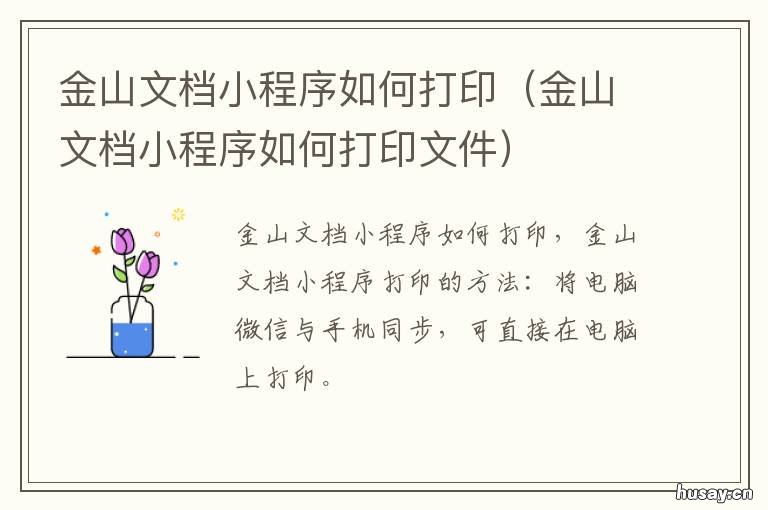 金山文档小程序如何打印（金山文档小程序如何打印文件）

金山文档小程序如何打印，金山文档小程序打印的方法：将电脑微信与手机同步，可直接在电脑上打印。

husay.cn